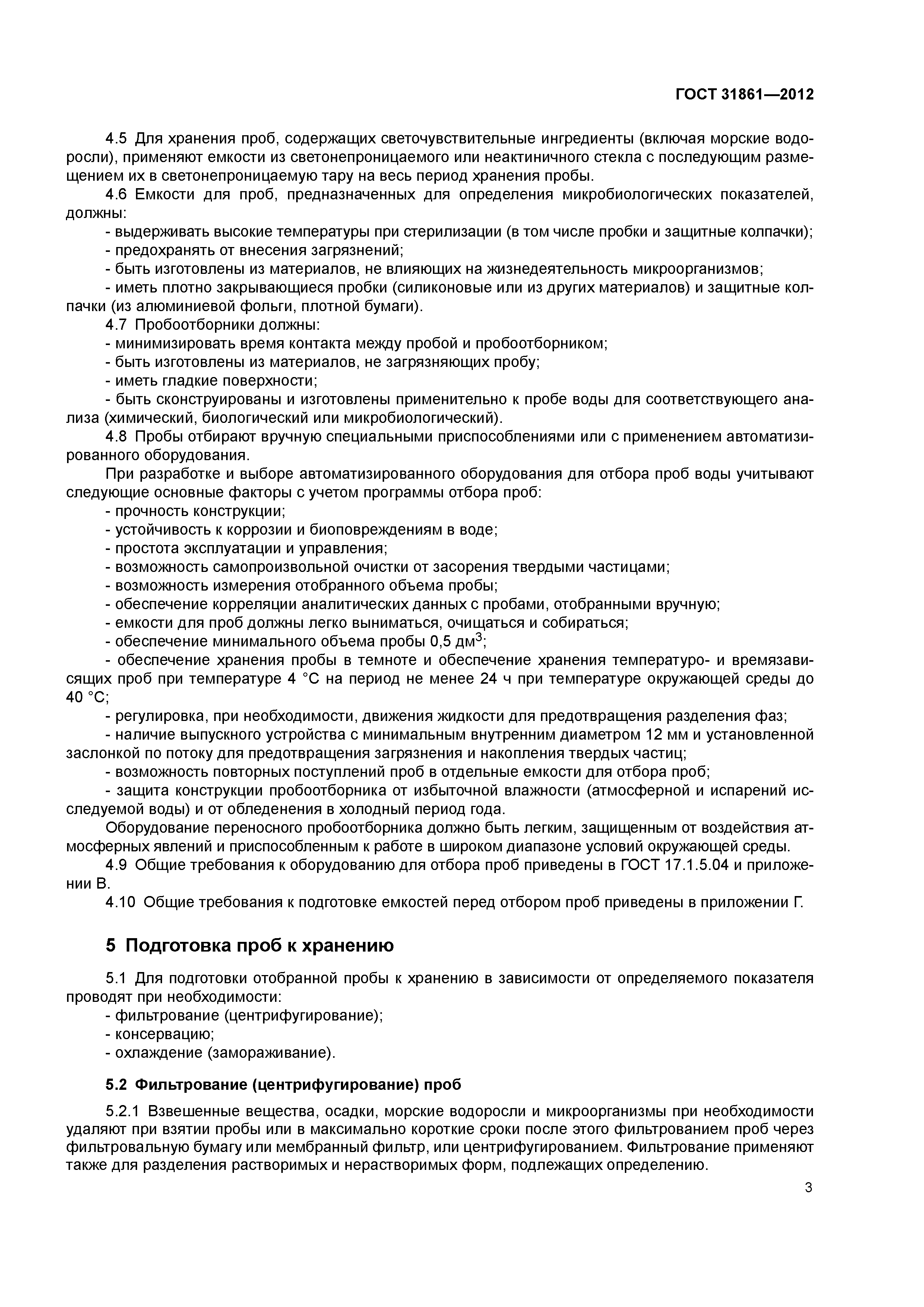 ГОСТ 31861—2012

4.5 Для хранения проб, содержащих светочувствительные ингредиенты (включая морские водоросли), применяют емкости из светонепроницаемого или неактиничного стекла с последующим размещением их в светонепроницаемую тару на весь период хранения пробы.

4.6 Емкости для проб, предназначенных для определения микробиологических показателей, должны:
- выдерживать высокие температуры при стерилизации (в том числе пробки и защитные колпачки);
- предохранять от внесения загрязнений;
- быть изготовлены из материалов, не влияющих на жизнедеятельность микроорганизмов;
- иметь плотно закрывающиеся пробки (силиконовые или из других материалов) и защитные колпачки (из алюминиевой фольги, плотной бумаги).

4.7 Пробоотборники должны:
- минимизировать время контакта между пробой и пробоотборником;
- быть изготовлены из материалов, не загрязняющих пробу;
- иметь гладкие поверхности;
- быть сконструированы и изготовлены применительно к пробе воды для соответствующего анализа (химический, биологический или микробиологический).

4.8 Пробы отбирают вручную специальными приспособлениями или с применением автоматизированного оборудования.

При разработке и выборе автоматизированного оборудования для отбора проб воды учитывают следующие основные факторы с учетом программы отбора проб:
- прочность конструкции;
- устойчивость к коррозии и биоповреждениям в воде;
- простота эксплуатации и управления;
- возможность самопроизвольной очистки от засорения твердыми частицами;
- возможность измерения отобранного объема пробы;
- обеспечение корреляции аналитических данных с пробами, отобранными вручную;
- емкости для проб должны легко выниматься, очищаться и собираться;
- обеспечение минимального объема пробы 0,5 дм$^3$;
- обеспечение хранения пробы в темноте и обеспечение хранения температуро- и времязависящих проб при температуре 4 °С на период не менее 24 ч при температуре окружающей среды до 40 °С;
- регулировка, при необходимости, движения жидкости для предотвращения разделения фаз;
- наличие выпускного устройства с минимальным внутренним диаметром 12 мм и установленной заслонкой по потоку для предотвращения загрязнения и накопления твердых частиц;
- возможность повторных поступлений проб в отдельные емкости для отбора проб;
- защита конструкции пробоотборника от избыточной влажности (атмосферной и испарений исследуемой воды) и от обледенения в холодный период года.

Оборудование переносного пробоотборника должно быть легким, защищенным от воздействия атмосферных явлений и приспособленным к работе в широком диапазоне условий окружающей среды.

4.9 Общие требования к оборудованию для отбора проб приведены в ГОСТ 17.1.5.04 и приложении В.

4.10 Общие требования к подготовке емкостей перед отбором проб приведены в приложении Г.

5 Подготовка проб к хранению

5.1 Для подготовки отобранной пробы к хранению в зависимости от определяемого показателя проводят при необходимости:
- фильтрование (центрифугирование);
- консервацию;
- охлаждение (замораживание).

5.2 Фильтрование (центрифугирование) проб

5.2.1 Взвешенные вещества, осадки, морские водоросли и микроорганизмы при необходимости удаляют при взятии пробы или в максимально короткие сроки после этого фильтрованием проб через фильтровальную бумагу или мембранный фильтр, или центрифугированием. Фильтрование применяют также для разделения растворимых и нерастворимых форм, подлежащих определению.

3